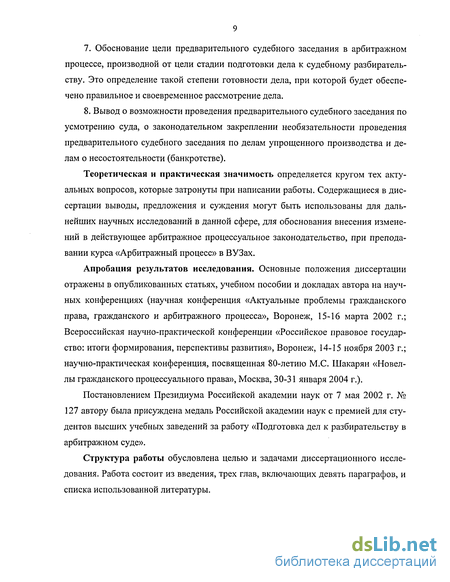 9

7. Обоснование цели предварительного судебного заседания в арбитражном процессе, производной от цели стадии подготовки дела к судебному разбирательству. Это определение такой степени готовности дела, при которой будет обеспечено правильное и своевременное рассмотрение дела.

8. Вывод о возможности проведения предварительного судебного заседания по усмотрению суда, о законодательном закреплении необязательности проведения предварительного судебного заседания по делам упрощенного производства и делам о несостоятельности (банкротстве).

Теоретическая и практическая значимость определяется кругом тех актуальных вопросов, которые затронуты при написании работы. Содержащиеся в диссертации выводы, предложения и суждения могут быть использованы для дальнейших научных исследований в данной сфере, для обоснования внесения изменений в действующее арбитражное процессуальное законодательство, при преподавании курса «Арбитражный процесс» в ВУЗах.

Апробация результатов исследования. Основные положения диссертации отражены в опубликованных статьях, учебном пособии и докладах автора на научных конференциях (научная конференция «Актуальные проблемы гражданского права, гражданского и арбитражного процесса», Воронеж, 15-16 марта 2002 г.; Всероссийская научно-практической конференции «Российское правовое государство: итоги формирования, перспективы развития», Воронеж, 14-15 ноября 2003 г.; научно-практическая конференция, посвященная 80-летию М.С. Шакарян «Новеллы гражданского процессуального права», Москва, 30-31 января 2004 г.).

Постановлением Президиума Российской академии наук от 7 мая 2002 г. № 127 автору была присуждена медаль Российской академии наук с премией для студентов высших учебных заведений за работу «Подготовка дел к разбирательству в арбитражном суде».

Структура работы обусловлена целью и задачами диссертационного исследования. Работа состоит из введения, трех глав, включающих девять параграфов, и списка использованной литературы.

dsLib.net
библиотека диссертаций